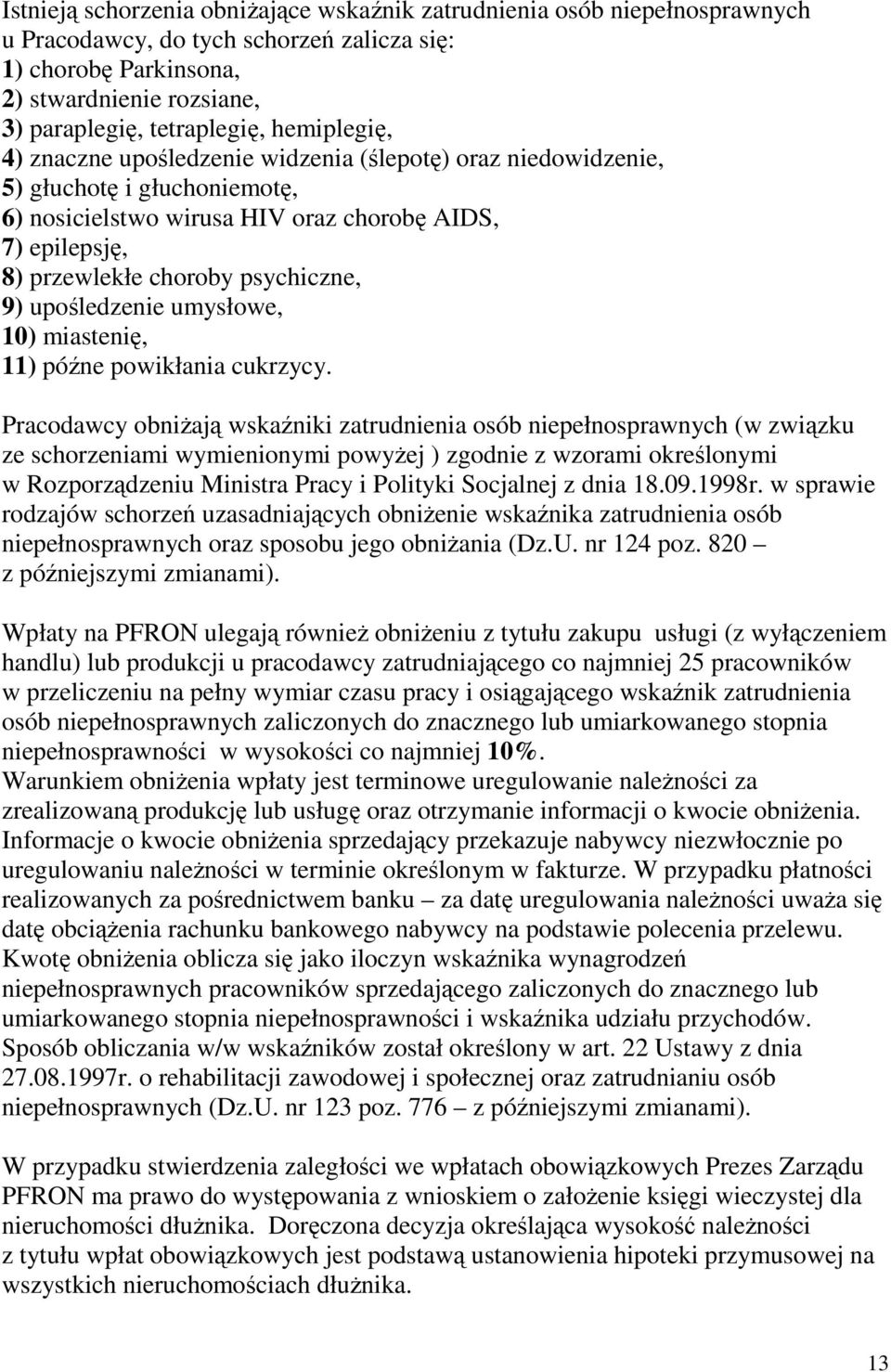 Istnieją schorzenia obniżające wskaźnik zatrudnienia osób niepełnosprawnych u Pracodawcy, do tych schorzeń zalicza się:
1) chorobę Parkinsona,
2) stwardnienie rozsiane,
3) paraplegię, tetraplegię, hemiplegię,
4) znaczne upośledzenie widzenia (ślepotę) oraz niedowidzenie,
5) głuchotę i głuchoniemotę,
6) nosicielstwo wirusa HIV oraz chorobę AIDS,
7) epilepsję,
8) przewlekłe choroby psychiczne,
9) upośledzenie umysłowe,
10) miastenię,
11) późne powikłania cukrzycy.

Pracodawcy obniżają wskaźniki zatrudnienia osób niepełnosprawnych (w związku ze schorzeniami wymienionymi powyżej ) zgodnie z wzorami określonymi w Rozporządzeniu Ministra Pracy i Polityki Socjalnej z dnia 18.09.1998r. w sprawie rodzajów schorzeń uzasadniających obniżenie wskaźnika zatrudnienia osób niepełnosprawnych oraz sposobu jego obniżania (Dz.U. nr 124 poz. 820 – z późniejszymi zmianami).

Wpłaty na PFRON ulegają również obniżeniu z tytułu zakupu usługi (z wyłączeniem handlu) lub produkcji u pracodawcy zatrudniającego co najmniej 25 pracowników w przeliczeniu na pełny wymiar czasu pracy i osiągającego wskaźnik zatrudnienia osób niepełnosprawnych zaliczonych do znacznego lub umiarkowanego stopnia niepełnosprawności w wysokości co najmniej 10%.
Warunkiem obniżenia wpłaty jest terminowe uregulowanie należności za zrealizowaną produkcję lub usługę oraz otrzymanie informacji o kwocie obniżenia. Informacje o kwocie obniżenia sprzedający przekazuje nabywcy niezwłocznie po uregulowaniu należności w terminie określonym w fakturze. W przypadku płatności realizowanych za pośrednictwem banku – za datę uregulowania należności uważa się datę obciążenia rachunku bankowego nabywcy na podstawie polecenia przelewu. Kwotę obniżenia oblicza się jako iloczyn wskaźnika wynagrodzeń niepełnosprawnych pracowników sprzedającego zaliczonych do znacznego lub umiarkowanego stopnia niepełnosprawności i wskaźnika udziału przychodów. Sposób obliczania w/w wskaźników został określony w art. 22 Ustawy z dnia 27.08.1997r. o rehabilitacji zawodowej i społecznej oraz zatrudnianiu osób niepełnosprawnych (Dz.U. nr 123 poz. 776 – z późniejszymi zmianami).

W przypadku stwierdzenia zaległości we wpłatach obowiązkowych Prezes Zarządu PFRON ma prawo do występowania z wnioskiem o założenie księgi wieczystej dla nieruchomości dłużnika. Doręczona decyzja określająca wysokość należności z tytułu wpłat obowiązkowych jest podstawą ustanowienia hipoteki przymusowej na wszystkich nieruchomościach dłużnika.

13